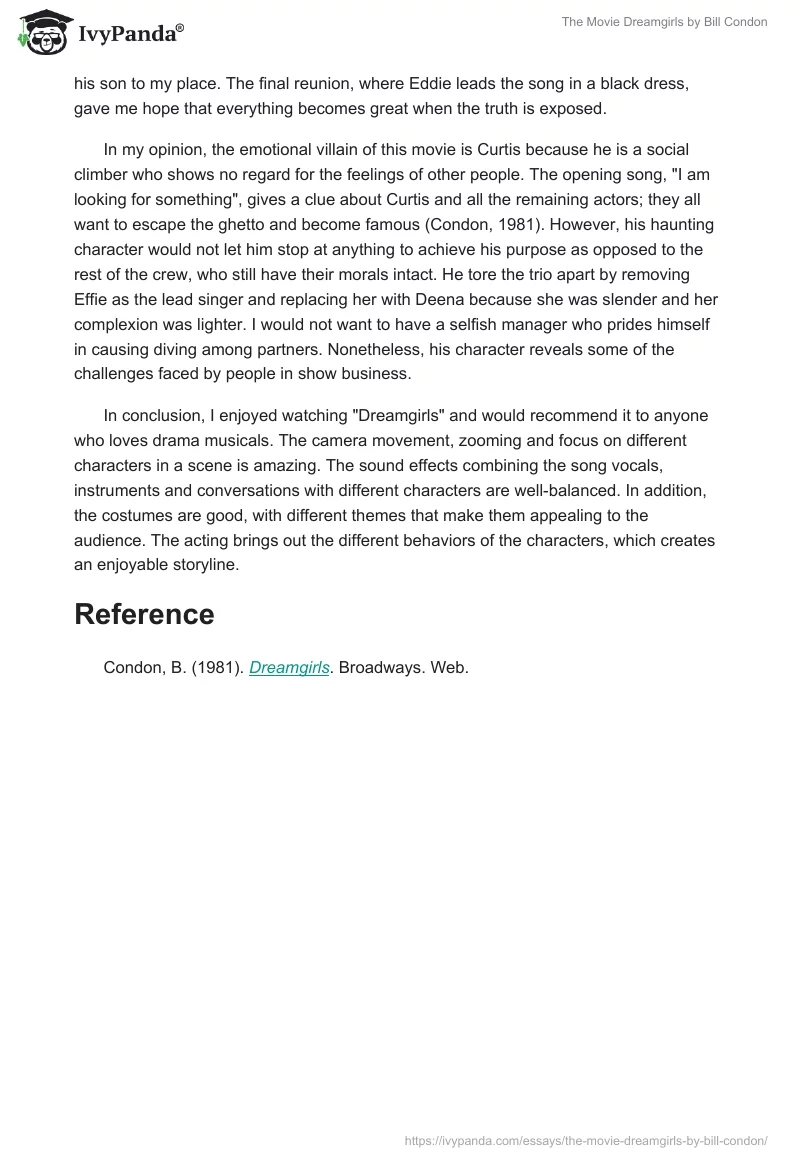 IvyPanda®

The Movie Dreamgirls by Bill Condon

his son to my place. The final reunion, where Eddie leads the song in a black dress, gave me hope that everything becomes great when the truth is exposed.

In my opinion, the emotional villain of this movie is Curtis because he is a social climber who shows no regard for the feelings of other people. The opening song, "I am looking for something", gives a clue about Curtis and all the remaining actors; they all want to escape the ghetto and become famous (Condon, 1981). However, his haunting character would not let him stop at anything to achieve his purpose as opposed to the rest of the crew, who still have their morals intact. He tore the trio apart by removing Effie as the lead singer and replacing her with Deena because she was slender and her complexion was lighter. I would not want to have a selfish manager who prides himself in causing diving among partners. Nonetheless, his character reveals some of the challenges faced by people in show business.

In conclusion, I enjoyed watching "Dreamgirls" and would recommend it to anyone who loves drama musicals. The camera movement, zooming and focus on different characters in a scene is amazing. The sound effects combining the song vocals, instruments and conversations with different characters are well-balanced. In addition, the costumes are good, with different themes that make them appealing to the audience. The acting brings out the different behaviors of the characters, which creates an enjoyable storyline.

Reference

Condon, B. (1981). Dreamgirls. Broadways. Web.

https://ivypanda.com/essays/the-movie-dreamgirls-by-bill-condon/